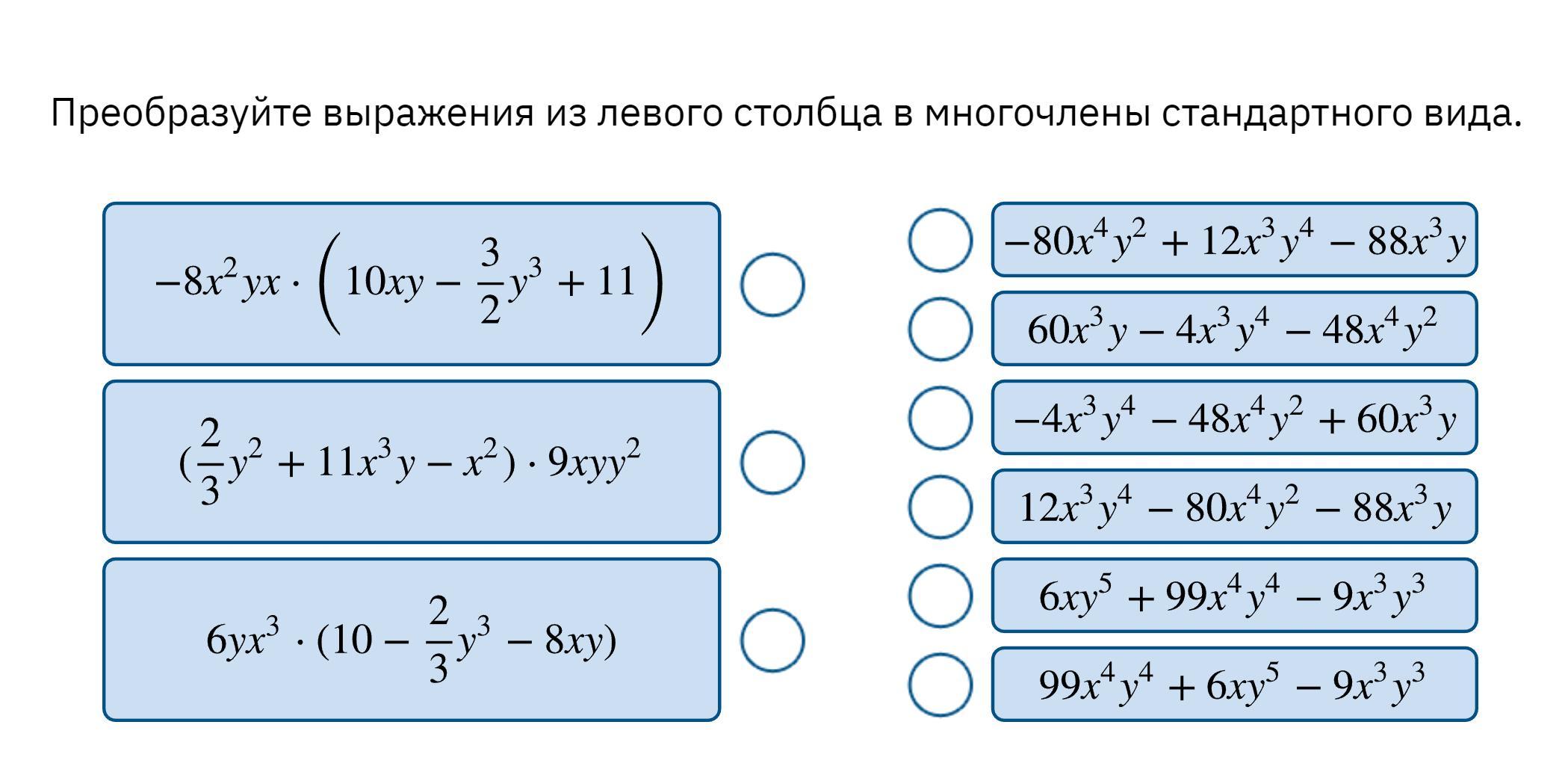 Преобразуйте выражения из левого столбца в многочлены стандартного вида.

$-8x^2yx \cdot \left(10xy - \frac{3}{2}y^3 + 11\right)$

$(\frac{2}{3}y^2 + 11x^3y - x^2) \cdot 9xyy^2$

$6yx^3 \cdot (10 - \frac{2}{3}y^3 - 8xy)$

$-80x^4y^2 + 12x^3y^4 - 88x^3y$

$60x^3y - 4x^3y^4 - 48x^4y^2$

$-4x^3y^4 - 48x^4y^2 + 60x^3y$

$12x^3y^4 - 80x^4y^2 - 88x^3y$

$6xy^5 + 99x^4y^4 - 9x^3y^3$

$99x^4y^4 + 6xy^5 - 9x^3y^3$